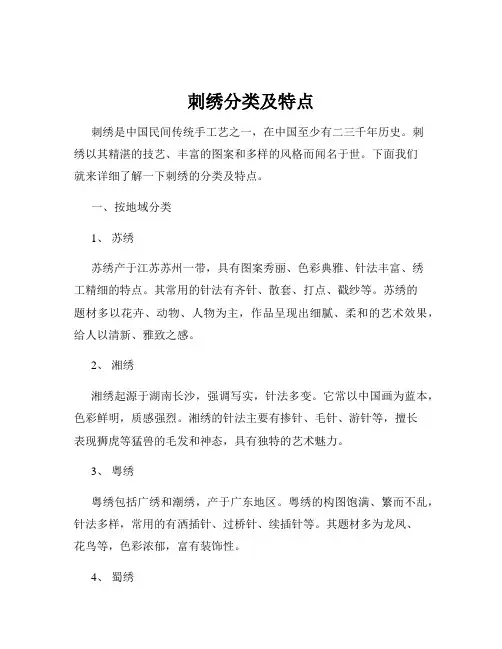 刺绣分类及特点

刺绣是中国民间传统手工艺之一，在中国至少有二三千年历史。刺绣以其精湛的技艺、丰富的图案和多样的风格而闻名于世。下面我们就来详细了解一下刺绣的分类及特点。

一、按地域分类

1、苏绣

苏绣产于江苏苏州一带，具有图案秀丽、色彩典雅、针法丰富、绣工精细的特点。其常用的针法有齐针、散套、打点、戳纱等。苏绣的题材多以花卉、动物、人物为主，作品呈现出细腻、柔和的艺术效果，给人以清新、雅致之感。

2、湘绣

湘绣起源于湖南长沙，强调写实，针法多变。它常以中国画为蓝本，色彩鲜明，质感强烈。湘绣的针法主要有掺针、毛针、游针等，擅长表现狮虎等猛兽的毛发和神态，具有独特的艺术魅力。

3、粤绣

粤绣包括广绣和潮绣，产于广东地区。粤绣的构图饱满、繁而不乱，针法多样，常用的有洒插针、过桥针、续插针等。其题材多为龙凤、花鸟等，色彩浓郁，富有装饰性。

4、蜀绣